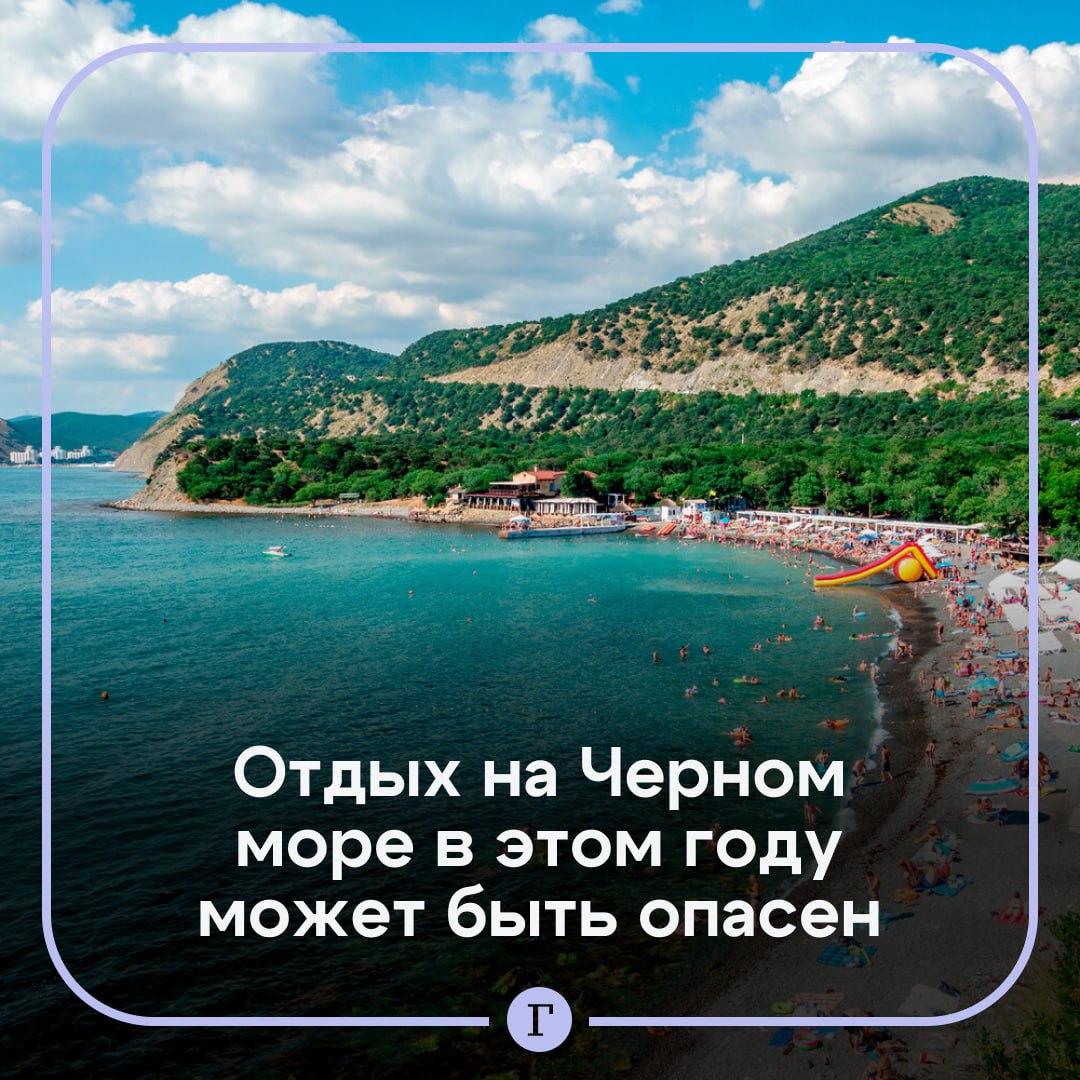 Отдых на Черном море в этом году может быть опасен

Г